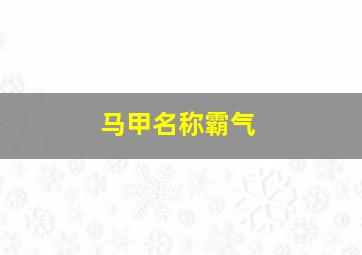 马甲名称霸气